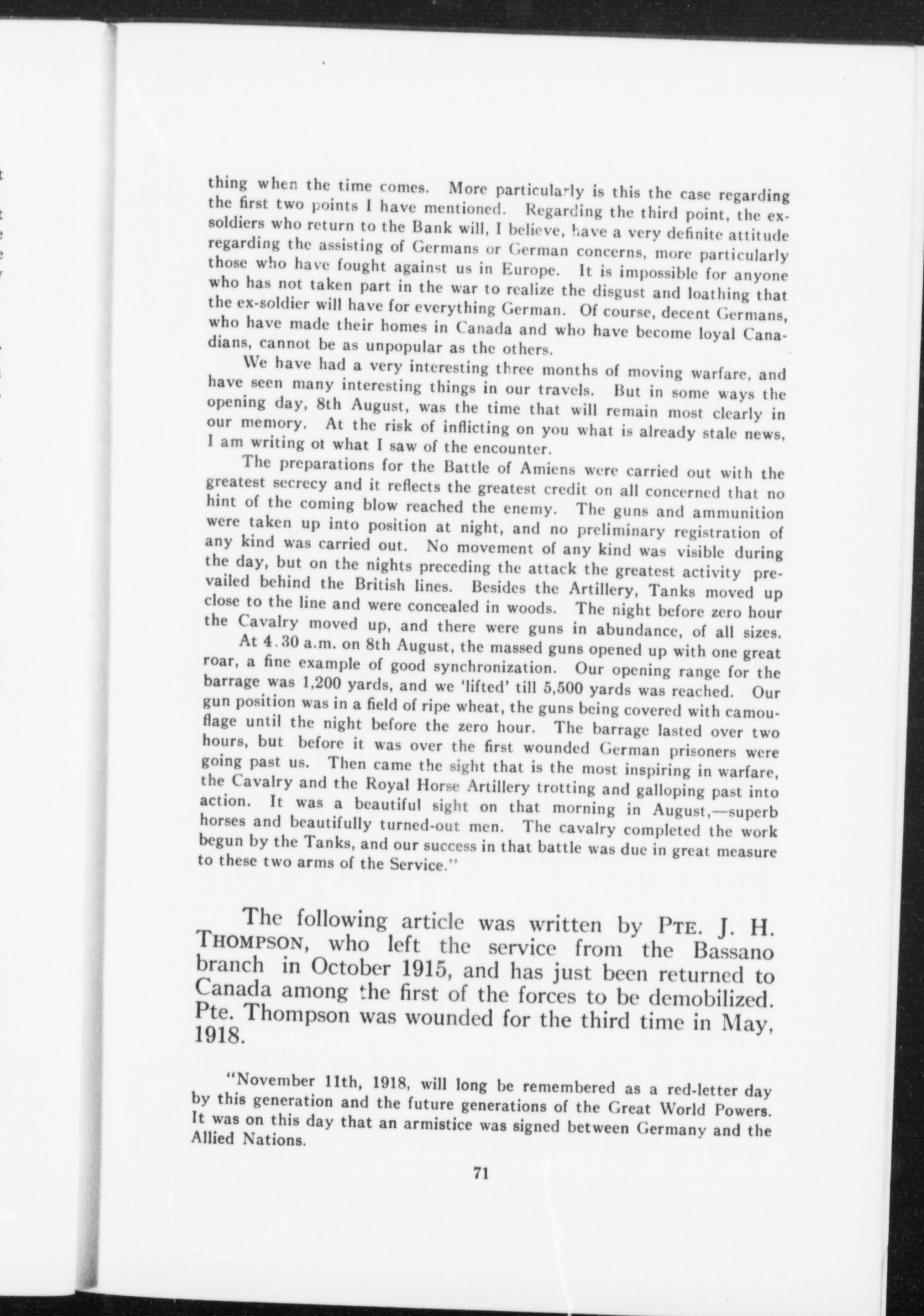 thing when the time comes. More particularly is this the case regarding the first two points I have mentioned. Regarding the third point, the ex-soldiers who return to the Bank will, I believe, have a very definite attitude regarding the assisting of Germans or German concerns, more particularly those who have fought against us in Europe. It is impossible for anyone who has not taken part in the war to realize the disgust and loathing that the ex-soldier will have for everything German. Of course, decent Germans, who have made their homes in Canada and who have become loyal Canadians, cannot be as unpopular as the others.

We have had a very interesting three months of moving warfare, and have seen many interesting things in our travels. But in some ways the opening day, 8th August, was the time that will remain most clearly in our memory. At the risk of inflicting on you what is already stale news, I am writing ot what I saw of the encounter.

The preparations for the Battle of Amiens were carried out with the greatest secrecy and it reflects the greatest credit on all concerned that no hint of the coming blow reached the enemy. The guns and ammunition were taken up into position at night, and no preliminary registration of any kind was carried out. No movement of any kind was visible during the day, but on the nights preceding the attack the greatest activity prevailed behind the British lines. Besides the Artillery, Tanks moved up close to the line and were concealed in woods. The night before zero hour the Cavalry moved up, and there were guns in abundance, of all sizes.

At 4.30 a.m. on 8th August, the massed guns opened up with one great roar, a fine example of good synchronization. Our opening range for the barrage was 1,200 yards, and we 'lifted' till 5,500 yards was reached. Our gun position was in a field of ripe wheat, the guns being covered with camouflage until the night before the zero hour. The barrage lasted over two hours, but before it was over the first wounded German prisoners were going past us. Then came the sight that is the most inspiring in warfare, the Cavalry and the Royal Horse Artillery trotting and galloping past into action. It was a beautiful sight on that morning in August,—superb horses and beautifully turned-out men. The cavalry completed the work begun by the Tanks, and our success in that battle was due in great measure to these two arms of the Service."

The following article was written by PTE. J. H. THOMPSON, who left the service from the Bassano branch in October 1915, and has just been returned to Canada among the first of the forces to be demobilized. Pte. Thompson was wounded for the third time in May, 1918.

"November 11th, 1918, will long be remembered as a red-letter day by this generation and the future generations of the Great World Powers. It was on this day that an armistice was signed between Germany and the Allied Nations.

71